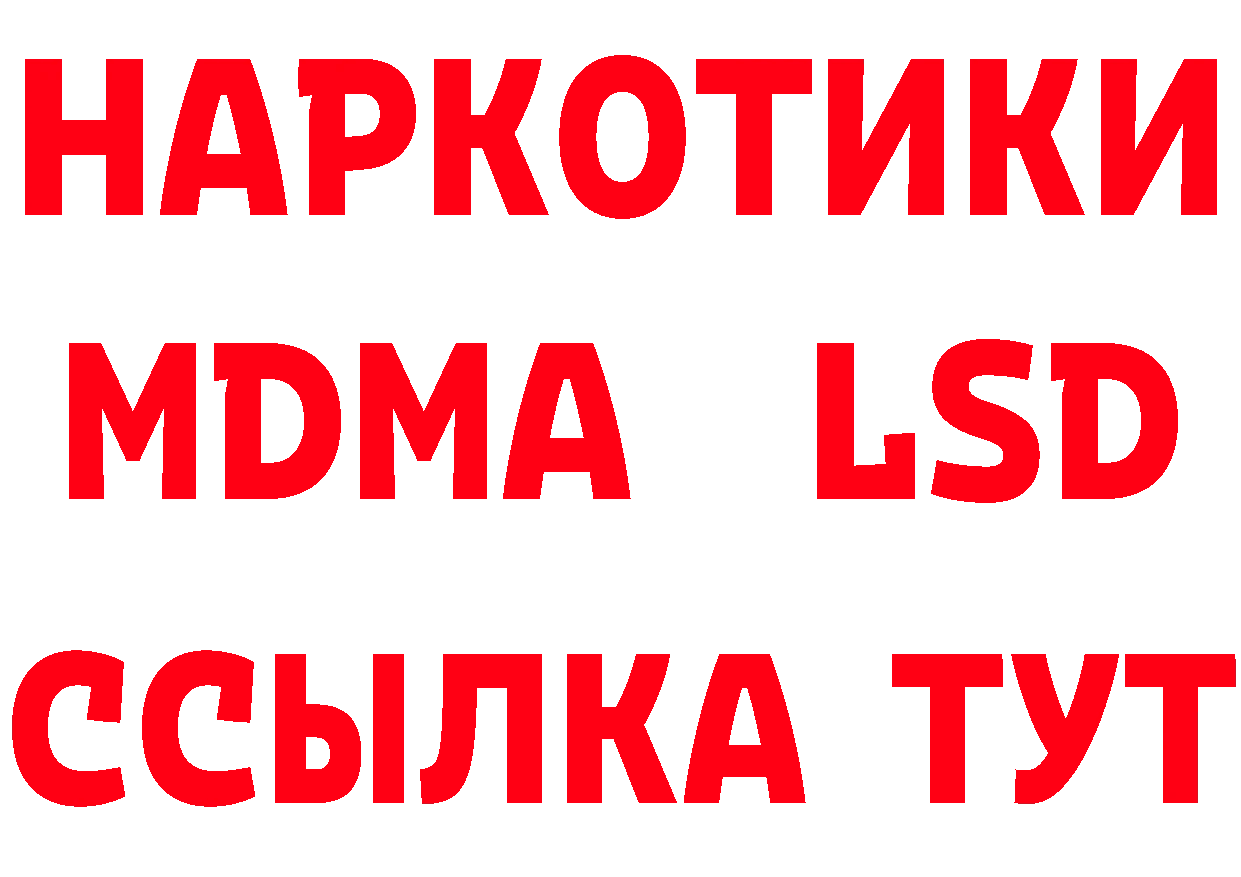 НАРКОТИКИ
MDMA LSD
ССЫЛКА ТУТ